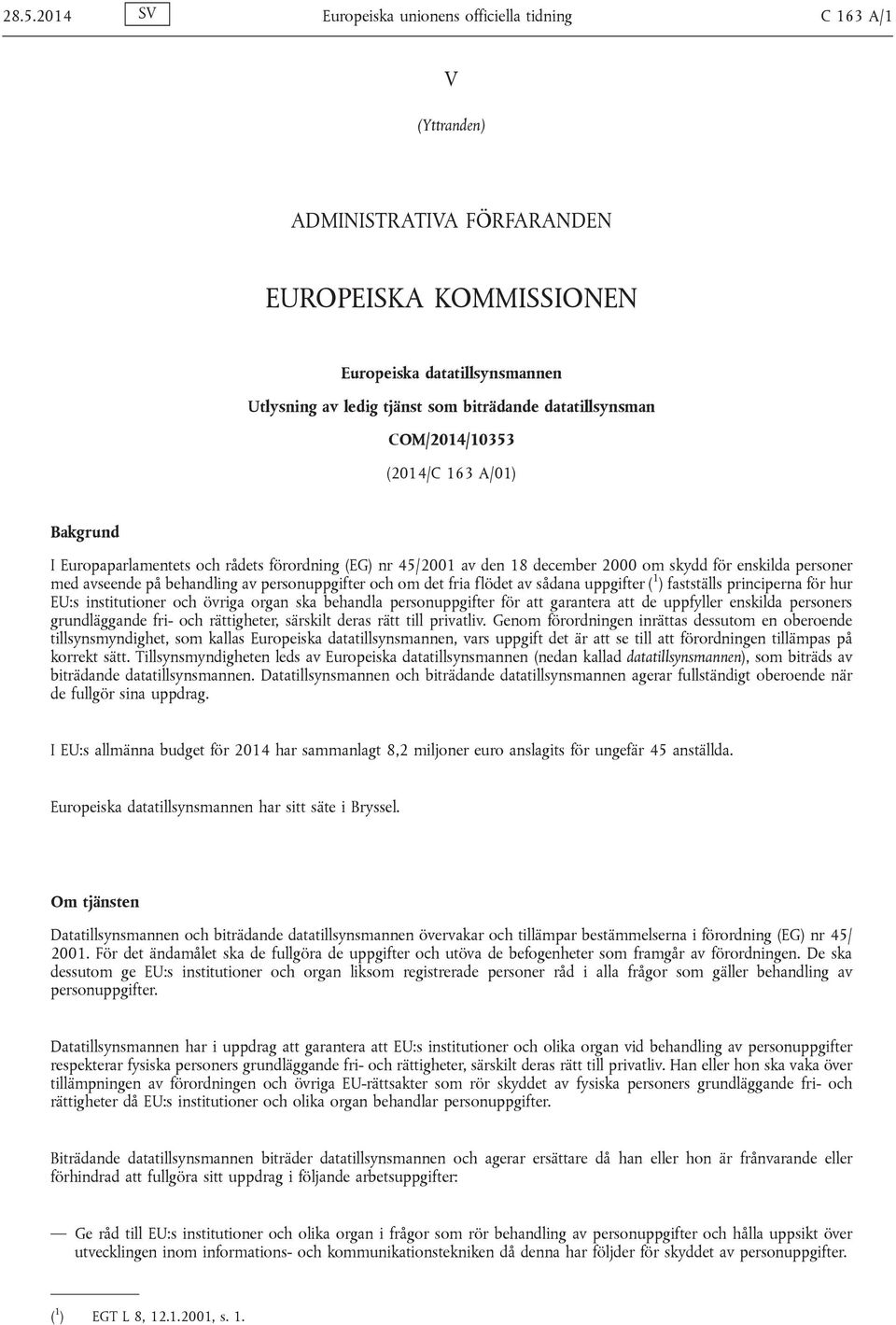 28.5.2014 SV Europeiska unionens officiella tidning C 163 A/1

V

(Yttranden)

ADMINISTRATIVA FÖRFARANDEN

EUROPEISKA KOMMISSIONEN

Europeiska datatillsynsmannen

Utlysning av ledig tjänst som biträdande datatillsynsman

COM/2014/10353

(2014/C 163 A/01)

Bakgrund

I Europaparlamentets och rådets förordning (EG) nr 45/2001 av den 18 december 2000 om skydd för enskilda personer med avseende på behandling av personuppgifter och om det fria flödet av sådana uppgifter ($^1$) fastställs principerna för hur EU:s institutioner och övriga organ ska behandla personuppgifter för att garantera att de uppfyller enskilda personers grundläggande fri- och rättigheter, särskilt deras rätt till privatliv. Genom förordningen inrättas dessutom en oberoende tillsynsmyndighet, som kallas Europeiska datatillsynsmannen, vars uppgift det är att se till att förordningen tillämpas på korrekt sätt. Tillsynsmyndigheten leds av Europeiska datatillsynsmannen (nedan kallad datatillsynsmannen), som biträds av biträdande datatillsynsmannen. Datatillsynsmannen och biträdande datatillsynsmannen agerar fullständigt oberoende när de fullgör sina uppdrag.

I EU:s allmänna budget för 2014 har sammanlagt 8,2 miljoner euro anslagits för ungefär 45 anställda.

Europeiska datatillsynsmannen har sitt säte i Bryssel.

Om tjänsten

Datatillsynsmannen och biträdande datatillsynsmannen övervakar och tillämpar bestämmelserna i förordning (EG) nr 45/2001. För det ändamålet ska de fullgöra de uppgifter och utöva de befogenheter som framgår av förordningen. De ska dessutom ge EU:s institutioner och organ liksom registrerade personer råd i alla frågor som gäller behandling av personuppgifter.

Datatillsynsmannen har i uppdrag att garantera att EU:s institutioner och olika organ vid behandling av personuppgifter respekterar fysiska personers grundläggande fri- och rättigheter, särskilt deras rätt till privatliv. Han eller hon ska vaka över tillämpningen av förordningen och övriga EU-rättsakter som rör skyddet av fysiska personers grundläggande fri- och rättigheter då EU:s institutioner och olika organ behandlar personuppgifter.

Biträdande datatillsynsmannen biträder datatillsynsmannen och agerar ersättare då han eller hon är frånvarande eller förhindrad att fullgöra sitt uppdrag i följande arbetsuppgifter:

— Ge råd till EU:s institutioner och olika organ i frågor som rör behandling av personuppgifter och hålla uppsikt över utvecklingen inom informations- och kommunikationstekniken då denna har följder för skyddet av personuppgifter.

($^1$) EGT L 8, 12.1.2001, s. 1.